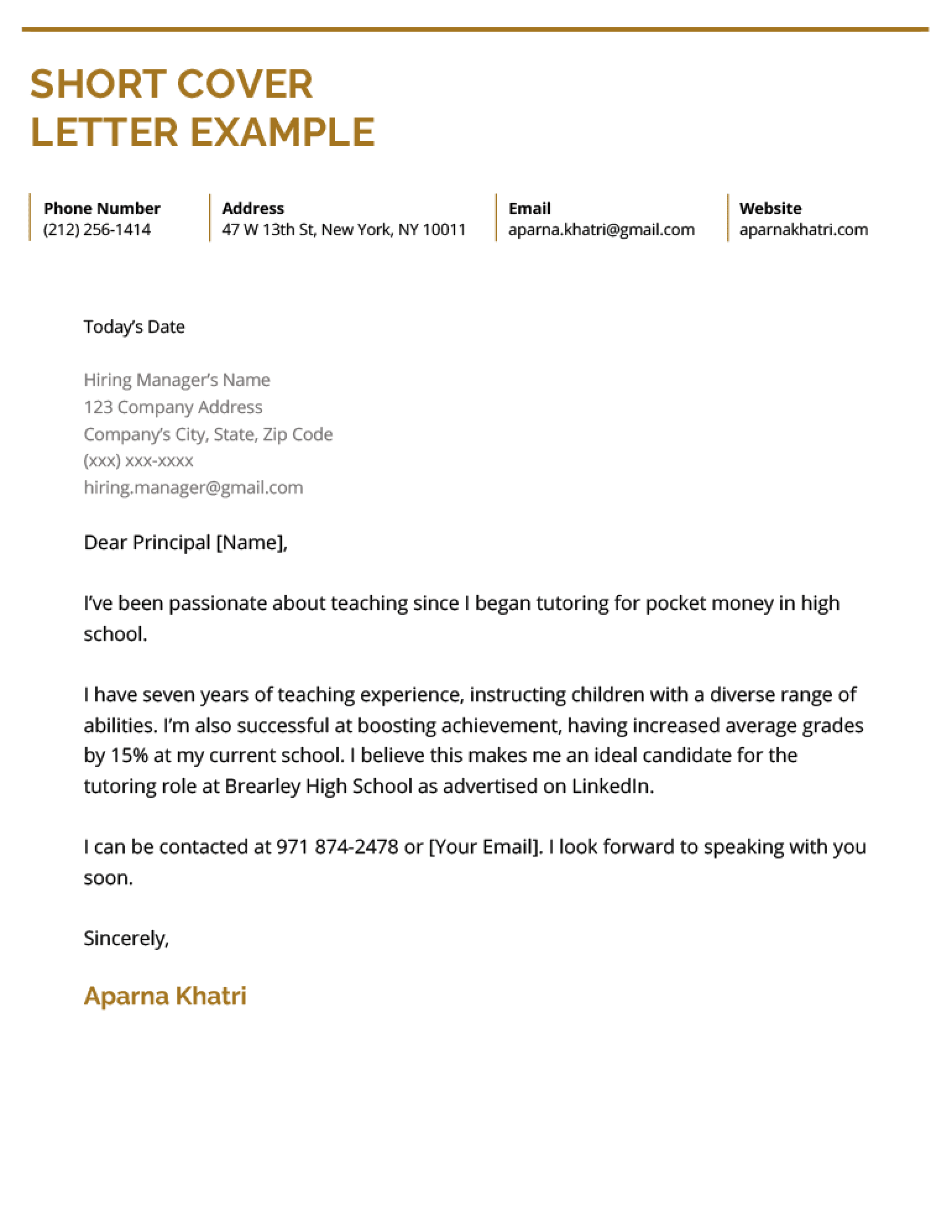 SHORT COVER LETTER EXAMPLE

Phone Number
(212) 256-1414

Address
47 W 13th St, New York, NY 10011

Email
aparna.khatri@gmail.com

Website
aparnakhatri.com

Today's Date

Hiring Manager's Name
123 Company Address
Company's City, State, Zip Code
(xxx) xxx-xxxx
hiring.manager@gmail.com

Dear Principal [Name],

I've been passionate about teaching since I began tutoring for pocket money in high school.

I have seven years of teaching experience, instructing children with a diverse range of abilities. I'm also successful at boosting achievement, having increased average grades by 15% at my current school. I believe this makes me an ideal candidate for the tutoring role at Brearley High School as advertised on LinkedIn.

I can be contacted at 971 874-2478 or [Your Email]. I look forward to speaking with you soon.

Sincerely,

Aparna Khatri